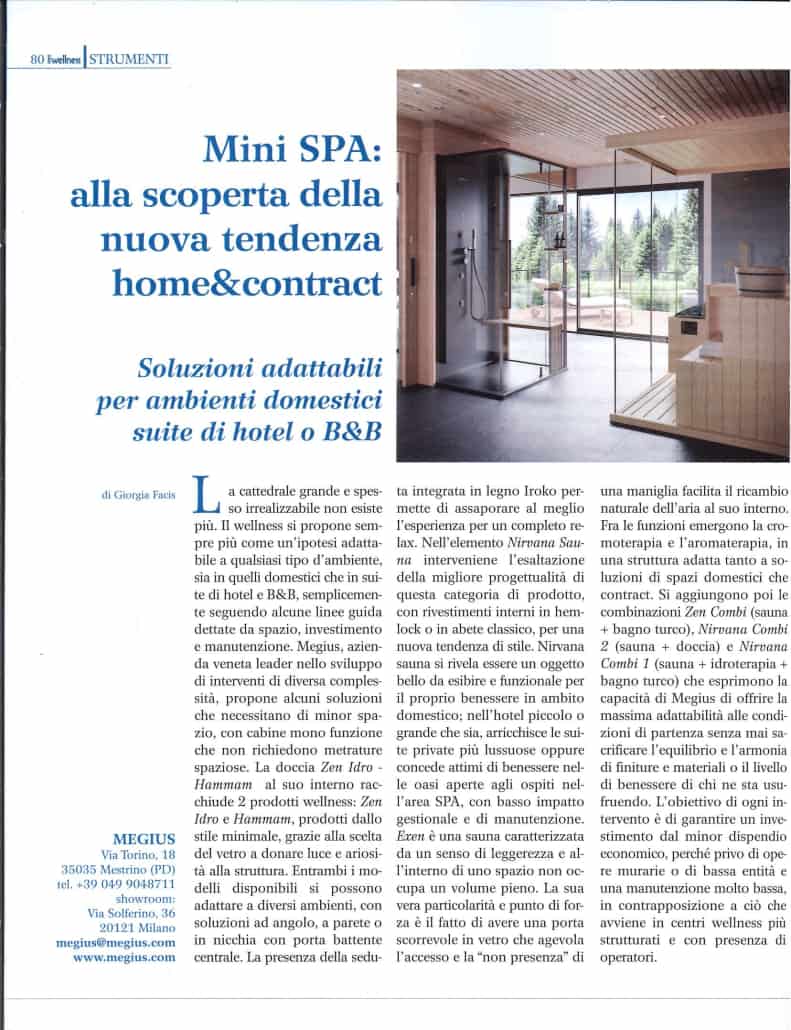 80 Ewellness | STRUMENTI

Mini SPA: alla scoperta della nuova tendenza home&contract

Soluzioni adattabili per ambienti domestici suite di hotel o B&B

di Giorgia Facis

La cattedrale grande e spesso irrealizzabile non esiste più. Il wellness si propone sempre più come un'ipotesi adattabile a qualsiasi tipo d'ambiente, sia in quelli domestici che in suite di hotel e B&B, semplicemente seguendo alcune linee guida dettate da spazio, investimento e manutenzione. Megius, azienda veneta leader nello sviluppo di interventi di diversa complessità, propone alcuni soluzioni che necessitano di minor spazio, con cabine mono funzione che non richiedono metrature spaziose. La doccia Zen Idro - Hammam al suo interno racchiude 2 prodotti wellness: Zen Idro e Hammam, prodotti dallo stile minimale, grazie alla scelta del vetro a donare luce e ariosità alla struttura. Entrambi i modelli disponibili si possono adattare a diversi ambienti, con soluzioni ad angolo, a parete o in nicchia con porta battente centrale. La presenza della seduta integrata in legno Iroko permette di assaporare al meglio l'esperienza per un completo relax. Nell'elemento Nirvana Sauna interveniene l'esaltazione della migliore progettualità di questa categoria di prodotto, con rivestimenti interni in hemlock o in abete classico, per una nuova tendenza di stile. Nirvana sauna si rivela essere un oggetto bello da esibire e funzionale per il proprio benessere in ambito domestico; nell'hotel piccolo o grande che sia, arricchisce le suite private più lussuose oppure concede attimi di benessere nelle oasi aperte agli ospiti nell'area SPA, con basso impatto gestionale e di manutenzione. Exen è una sauna caratterizzata da un senso di leggerezza e all'interno di uno spazio non occupa un volume pieno. La sua vera particolarità e punto di forza è il fatto di avere una porta scorrevole in vetro che agevola l'accesso e la "non presenza" di una maniglia facilita il ricambio naturale dell'aria al suo interno. Fra le funzioni emergono la cromoterapia e l'aromaterapia, in una struttura adatta tanto a soluzioni di spazi domestici che contract. Si aggiungono poi le combinazioni Zen Combi (sauna + bagno turco), Nirvana Combi 2 (sauna + doccia) e Nirvana Combi 1 (sauna + idroterapia + bagno turco) che esprimono la capacità di Megius di offrire la massima adattabilità alle condizioni di partenza senza mai sacrificare l'equilibrio e l'armonia di finiture e materiali o il livello di benessere di chi ne sta usufruendo. L'obiettivo di ogni intervento è di garantire un investimento dal minor dispendio economico, perché privo di opere murarie o di bassa entità e una manutenzione molto bassa, in contrapposizione a ciò che avviene in centri wellness più strutturati e con presenza di operatori.

MEGIUS
Via Torino, 18
35035 Mestrino (PD)
tel. +39 049 9048711
showroom:
Via Solferino, 36
20121 Milano
megius@megius.com
www.megius.com